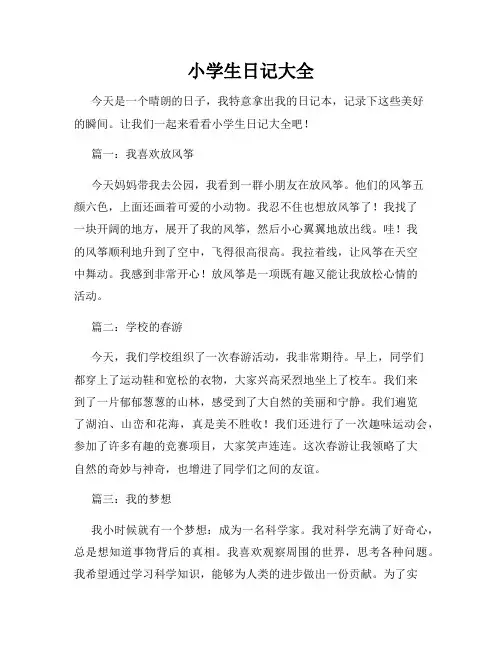 小学生日记大全

今天是一个晴朗的日子，我特意拿出我的日记本，记录下这些美好的瞬间。让我们一起来看看小学生日记大全吧！

篇一：我喜欢放风筝

今天妈妈带我去公园，我看到一群小朋友在放风筝。他们的风筝五颜六色，上面还画着可爱的小动物。我忍不住也想放风筝了！我找了一块开阔的地方，展开了我的风筝，然后小心翼翼地放出线。哇！我的风筝顺利地升到了空中，飞得很高很高。我拉着线，让风筝在天空中舞动。我感到非常开心！放风筝是一项既有趣又能让我放松心情的活动。

篇二：学校的春游

今天，我们学校组织了一次春游活动，我非常期待。早上，同学们都穿上了运动鞋和宽松的衣物，大家兴高采烈地坐上了校车。我们来到了一片郁郁葱葱的山林，感受到了大自然的美丽和宁静。我们遍览了湖泊、山峦和花海，真是美不胜收！我们还进行了一次趣味运动会，参加了许多有趣的竞赛项目，大家笑声连连。这次春游让我领略了大自然的奇妙与神奇，也增进了同学们之间的友谊。

篇三：我的梦想

我小时候就有一个梦想：成为一名科学家。我对科学充满了好奇心，总是想知道事物背后的真相。我喜欢观察周围的世界，思考各种问题。我希望通过学习科学知识，能够为人类的进步做出一份贡献。为了实